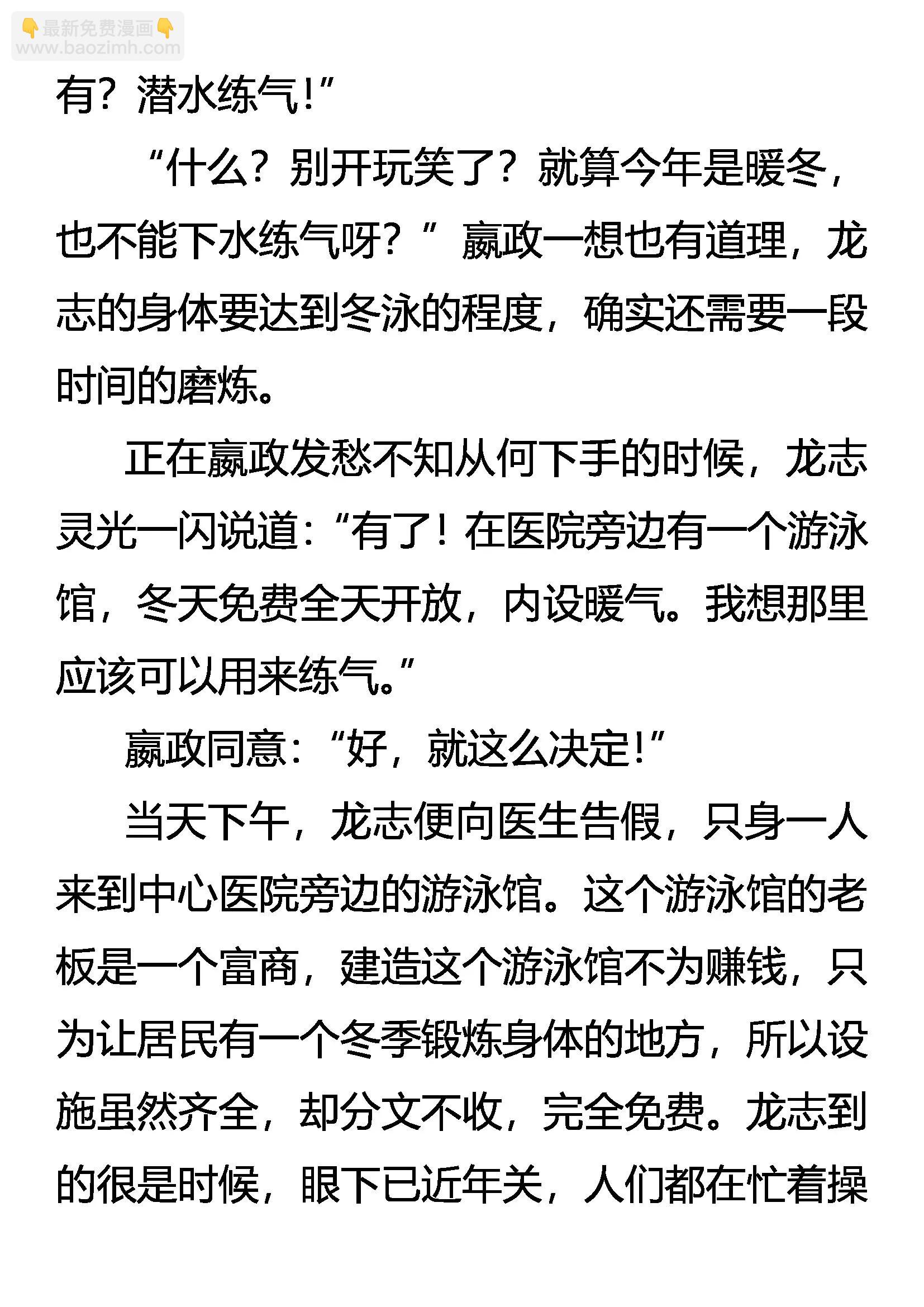 👇最新免费漫画👇
www.baozimh.com

有？潜水练气!”

“什么？别开玩笑了？就算今年是暖冬，也不能下水练气呀？” 嬴政一想也有道理，龙志的身体要达到冬泳的程度，确实还需要一段时间的磨炼。

正在嬴政发愁不知从何下手的时候，龙志灵光一闪说道：“有了！在医院旁边有一个游泳馆，冬天免费全天开放，内设暖气。我想那里应该可以用来练气。”

嬴政同意：“好，就这么决定!”

当天下午，龙志便向医生告假，只身一人来到中心医院旁边的游泳馆。这个游泳馆的老板是一个富商，建造这个游泳馆不为赚钱，只为让居民有一个冬季锻炼身体的地方，所以设施虽然齐全，却分文不收，完全免费。龙志到的很是时候，眼下已近年关，人们都在忙着操